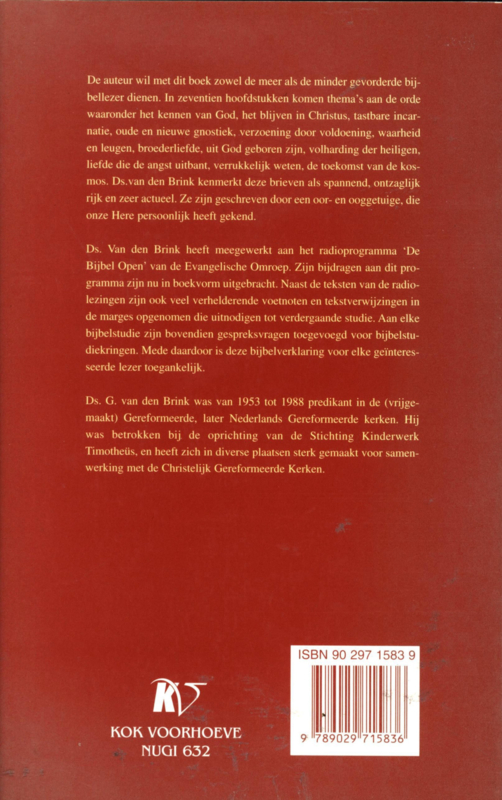 De auteur wil met dit boek zowel de meer als de minder gevorderde bijbellezer dienen. In zeventien hoofdstukken komen thema's aan de orde waaronder het kennen van God, het blijven in Christus, tastbare incarnatie, oude en nieuwe gnostiek, verzoening door voldoening, waarheid en leugen, broederliefde, uit God geboren zijn, volharding der heiligen, liefde die de angst uitbant, verrukkelijk weten, de toekomst van de kosmos. Ds.van den Brink kenmerkt deze brieven als spannend, ontzaglijk rijk en zeer actueel. Ze zijn geschreven door een oor- en ooggetuige, die onze Here persoonlijk heeft gekend.

Ds. Van den Brink heeft meegewerkt aan het radioprogramma 'De Bijbel Open' van de Evangelische Omroep. Zijn bijdragen aan dit programma zijn nu in boekvorm uitgebracht. Naast de teksten van de radiolezingen zijn ook veel verhelderende voetnoten en tekstverwijzingen in de marges opgenomen die uitnodigen tot verdergaande studie. Aan elke bijbelstudie zijn bovendien gespreksvragen toegevoegd voor bijbelstudiekringen. Mede daardoor is deze bijbelverklaring voor elke geïnteresseerde lezer toegankelijk.

Ds. G. van den Brink was van 1953 tot 1988 predikant in de (vrijgemaakt) Gereformeerde, later Nederlands Gereformeerde kerken. Hij was betrokken bij de oprichting van de Stichting Kinderwerk Timotheüs, en heeft zich in diverse plaatsen sterk gemaakt voor samenwerking met de Christelijk Gereformeerde Kerken.

KV
KOK VOORHOEVE
NUGI 632

ISBN 90 297 1583 9
9 789029 715836